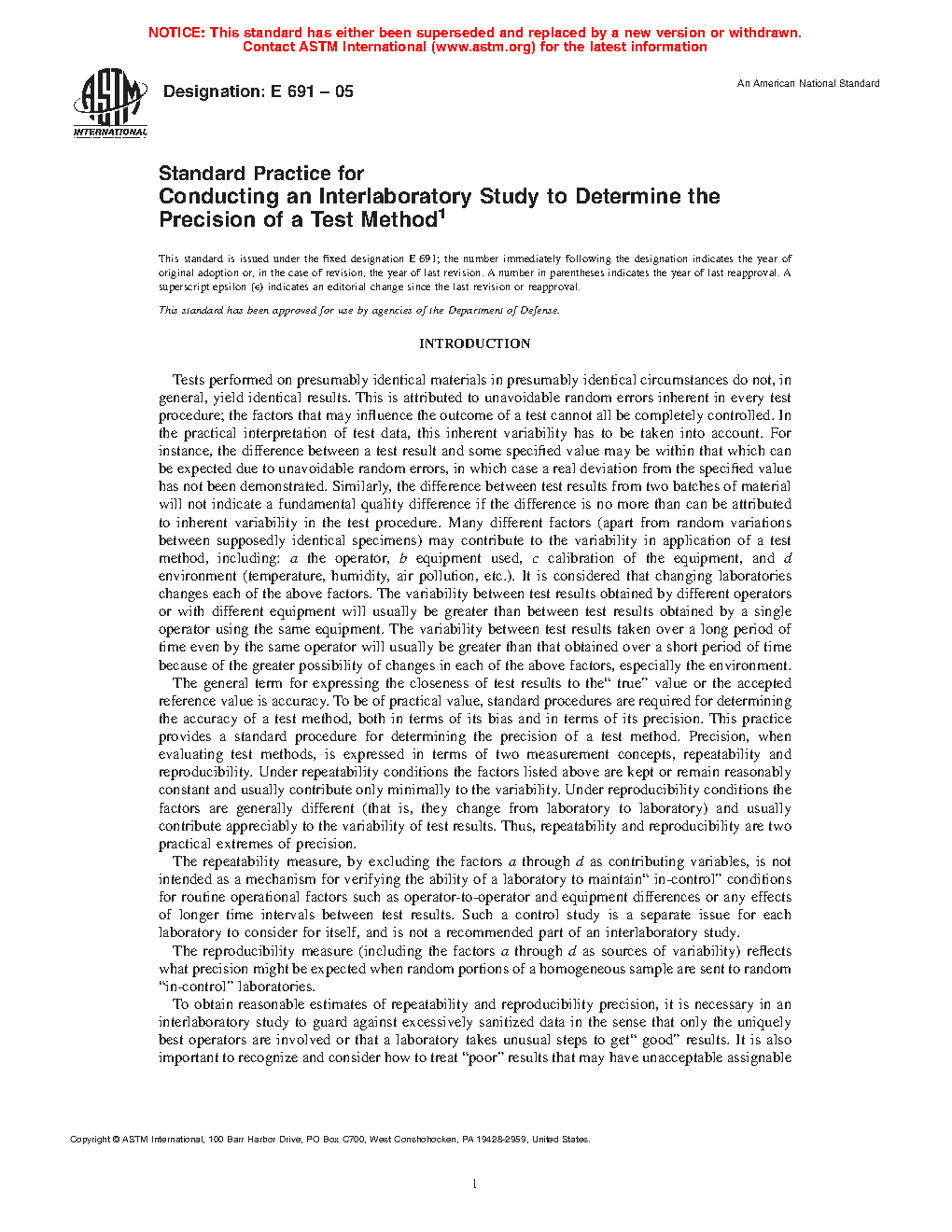 NOTICE: This standard has either been superseded and replaced by a new version or withdrawn. Contact ASTM International (www.astm.org) for the latest information

ASTM INTERNATIONAL

Designation: E 691 – 05

An American National Standard

Standard Practice for
Conducting an Interlaboratory Study to Determine the Precision of a Test Method$^1$

This standard is issued under the fixed designation E 691; the number immediately following the designation indicates the year of original adoption or, in the case of revision, the year of last revision. A number in parentheses indicates the year of last reapproval. A superscript epsilon (ε) indicates an editorial change since the last revision or reapproval.

This standard has been approved for use by agencies of the Department of Defense.

INTRODUCTION

Tests performed on presumably identical materials in presumably identical circumstances do not, in general, yield identical results. This is attributed to unavoidable random errors inherent in every test procedure; the factors that may influence the outcome of a test cannot all be completely controlled. In the practical interpretation of test data, this inherent variability has to be taken into account. For instance, the difference between a test result and some specified value may be within that which can be expected due to unavoidable random errors, in which case a real deviation from the specified value has not been demonstrated. Similarly, the difference between test results from two batches of material will not indicate a fundamental quality difference if the difference is no more than can be attributed to inherent variability in the test procedure. Many different factors (apart from random variations between supposedly identical specimens) may contribute to the variability in application of a test method, including: a the operator, b equipment used, c calibration of the equipment, and d environment (temperature, humidity, air pollution, etc.). It is considered that changing laboratories changes each of the above factors. The variability between test results obtained by different operators or with different equipment will usually be greater than between test results obtained by a single operator using the same equipment. The variability between test results taken over a long period of time even by the same operator will usually be greater than that obtained over a short period of time because of the greater possibility of changes in each of the above factors, especially the environment.

The general term for expressing the closeness of test results to the“ true” value or the accepted reference value is accuracy. To be of practical value, standard procedures are required for determining the accuracy of a test method, both in terms of its bias and in terms of its precision. This practice provides a standard procedure for determining the precision of a test method. Precision, when evaluating test methods, is expressed in terms of two measurement concepts, repeatability and reproducibility. Under repeatability conditions the factors listed above are kept or remain reasonably constant and usually contribute only minimally to the variability. Under reproducibility conditions the factors are generally different (that is, they change from laboratory to laboratory) and usually contribute appreciably to the variability of test results. Thus, repeatability and reproducibility are two practical extremes of precision.

The repeatability measure, by excluding the factors a through d as contributing variables, is not intended as a mechanism for verifying the ability of a laboratory to maintain“ in-control” conditions for routine operational factors such as operator-to-operator and equipment differences or any effects of longer time intervals between test results. Such a control study is a separate issue for each laboratory to consider for itself, and is not a recommended part of an interlaboratory study.

The reproducibility measure (including the factors a through d as sources of variability) reflects what precision might be expected when random portions of a homogeneous sample are sent to random “in-control” laboratories.

To obtain reasonable estimates of repeatability and reproducibility precision, it is necessary in an interlaboratory study to guard against excessively sanitized data in the sense that only the uniquely best operators are involved or that a laboratory takes unusual steps to get“ good” results. It is also important to recognize and consider how to treat “poor” results that may have unacceptable assignable

Copyright © ASTM International, 100 Barr Harbor Drive, PO Box C700, West Conshohocken, PA 19428-2959, United States.

1